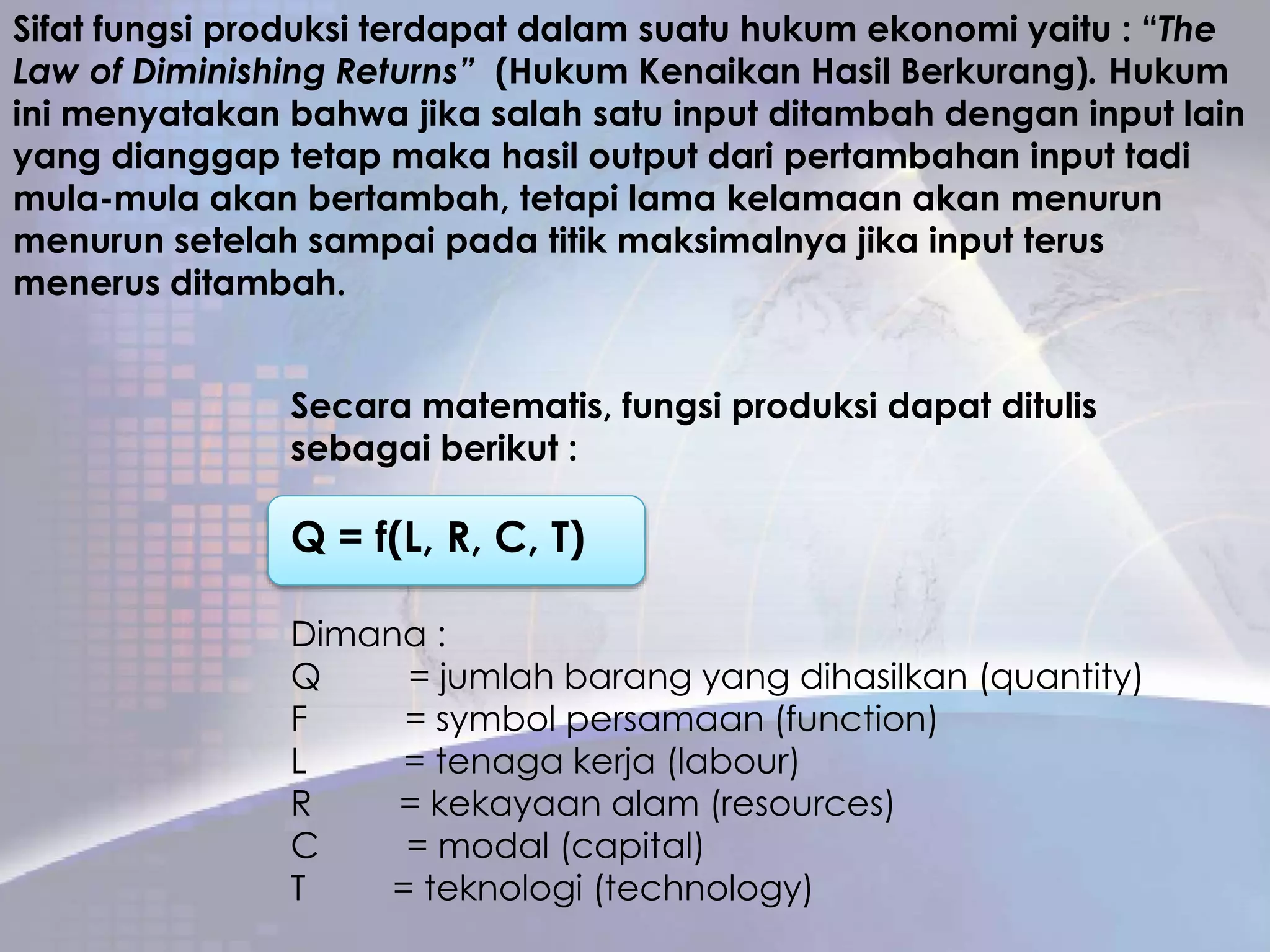 Sifat fungsi produksi terdapat dalam suatu hukum ekonomi yaitu : “The Law of Diminishing Returns” (Hukum Kenaikan Hasil Berkurang). Hukum ini menyatakan bahwa jika salah satu input ditambah dengan input lain yang dianggap tetap maka hasil output dari pertambahan input tadi mula-mula akan bertambah, tetapi lama kelamaan akan menurun menurun setelah sampai pada titik maksimalnya jika input terus menerus ditambah.

Secara matematis, fungsi produksi dapat ditulis sebagai berikut :

$Q = f(L, R, C, T)$

Dimana :
Q = jumlah barang yang dihasilkan (quantity)
F = symbol persamaan (function)
L = tenaga kerja (labour)
R = kekayaan alam (resources)
C = modal (capital)
T = teknologi (technology)